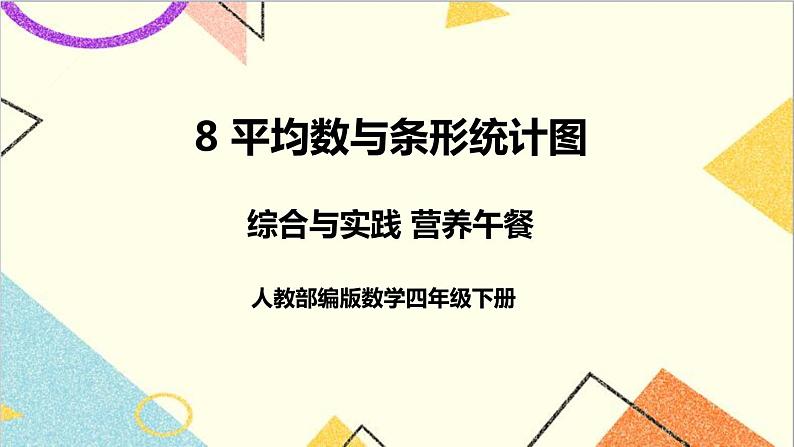 8 平均数与条形统计图

综合与实践 营养午餐

人教部编版数学四年级下册